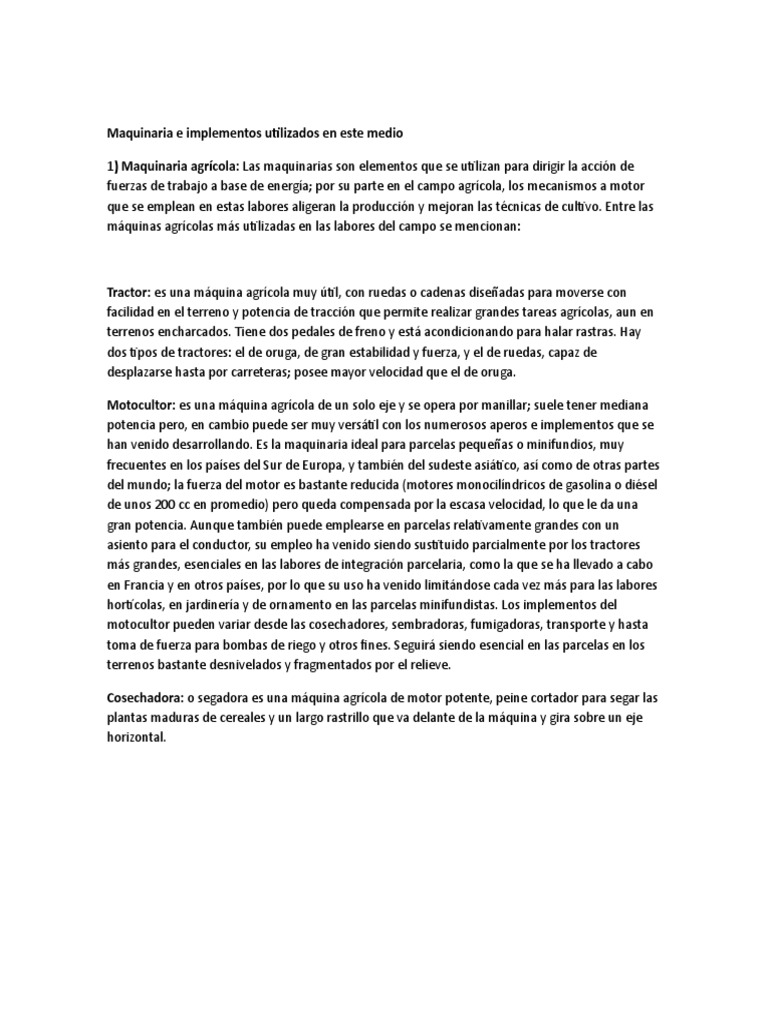 Maquinaria e implementos utilizados en este medio

1) Maquinaria agrícola: Las maquinarias son elementos que se utilizan para dirigir la acción de fuerzas de trabajo a base de energía; por su parte en el campo agrícola, los mecanismos a motor que se emplean en estas labores aligeran la producción y mejoran las técnicas de cultivo. Entre las máquinas agrícolas más utilizadas en las labores del campo se mencionan:

Tractor: es una máquina agrícola muy útil, con ruedas o cadenas diseñadas para moverse con facilidad en el terreno y potencia de tracción que permite realizar grandes tareas agrícolas, aun en terrenos encharcados. Tiene dos pedales de freno y está acondicionando para halar rastras. Hay dos tipos de tractores: el de oruga, de gran estabilidad y fuerza, y el de ruedas, capaz de desplazarse hasta por carreteras; posee mayor velocidad que el de oruga.

Motocultor: es una máquina agrícola de un solo eje y se opera por manillar; suele tener mediana potencia pero, en cambio puede ser muy versátil con los numerosos aperos e implementos que se han venido desarrollando. Es la maquinaria ideal para parcelas pequeñas o minifundios, muy frecuentes en los países del Sur de Europa, y también del sudeste asiático, así como de otras partes del mundo; la fuerza del motor es bastante reducida (motores monocilíndricos de gasolina o diésel de unos 200 cc en promedio) pero queda compensada por la escasa velocidad, lo que le da una gran potencia. Aunque también puede emplearse en parcelas relativamente grandes con un asiento para el conductor, su empleo ha venido siendo sustituido parcialmente por los tractores más grandes, esenciales en las labores de integración parcelaria, como la que se ha llevado a cabo en Francia y en otros países, por lo que su uso ha venido limitándose cada vez más para las labores hortícolas, en jardinería y de ornamento en las parcelas minifundistas. Los implementos del motocultor pueden variar desde las cosechadores, sembradoras, fumigadoras, transporte y hasta toma de fuerza para bombas de riego y otros fines. Seguirá siendo esencial en las parcelas en los terrenos bastante desnivelados y fragmentados por el relieve.

Cosechadora: o segadora es una máquina agrícola de motor potente, peine cortador para segar las plantas maduras de cereales y un largo rastrillo que va delante de la máquina y gira sobre un eje horizontal.